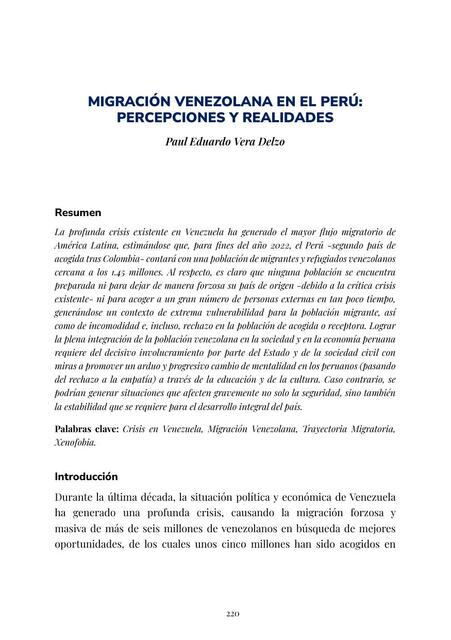 MIGRACIÓN VENEZOLANA EN EL PERÚ: PERCEPCIONES Y REALIDADES

Paul Eduardo Vera Delzo

Resumen

La profunda crisis existente en Venezuela ha generado el mayor flujo migratorio de América Latina, estimándose que, para fines del año 2022, el Perú -segundo país de acogida tras Colombia- contará con una población de migrantes y refugiados venezolanos cercana a los 1.45 millones. Al respecto, es claro que ninguna población se encuentra preparada ni para dejar de manera forzosa su país de origen -debido a la crítica crisis existente- ni para acoger a un gran número de personas externas en tan poco tiempo, generándose un contexto de extrema vulnerabilidad para la población migrante, así como de incomodidad e, incluso, rechazo en la población de acogida o receptora. Lograr la plena integración de la población venezolana en la sociedad y en la economía peruana requiere del decisivo involucramiento por parte del Estado y de la sociedad civil con miras a promover un arduo y progresivo cambio de mentalidad en los peruanos (pasando del rechazo a la empatía) a través de la educación y de la cultura. Caso contrario, se podrían generar situaciones que afecten gravemente no solo la seguridad, sino también la estabilidad que se requiere para el desarrollo integral del país.

Palabras clave: Crisis en Venezuela, Migración Venezolana, Trayectoria Migratoria, Xenofobia.

Introducción

Durante la última década, la situación política y económica de Venezuela ha generado una profunda crisis, causando la migración forzosa y masiva de más de seis millones de venezolanos en búsqueda de mejores oportunidades, de los cuales unos cinco millones han sido acogidos en

220